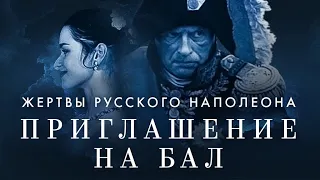 ЖЕРТВЫ РУССКОГО НАПОЛЕОНА
ПРИГЛАШЕНИЕ НА БАЛ